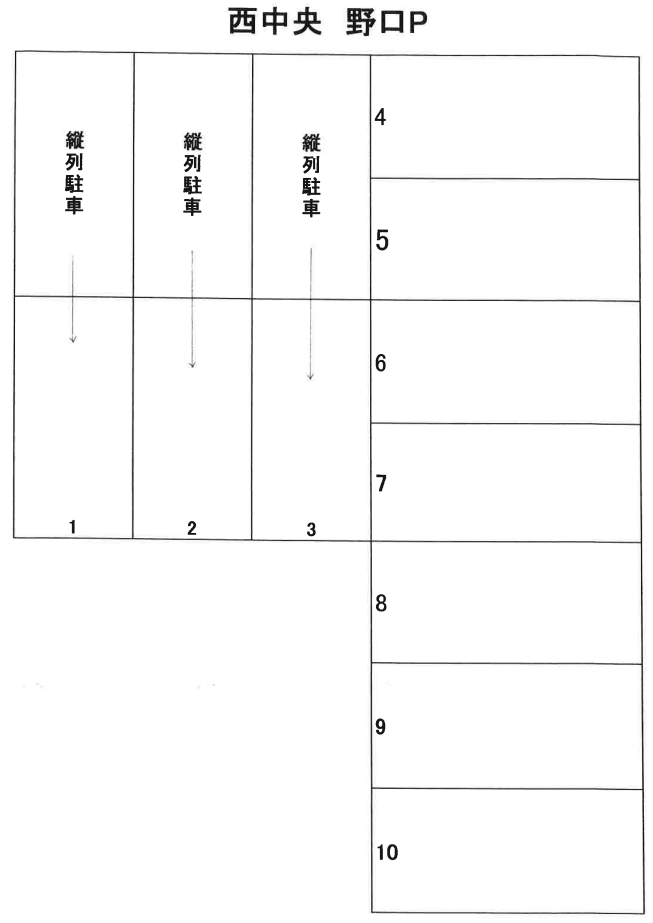 西中央　野口P

縦列駐車

縦列駐車

縦列駐車

1

2

3

4

5

6

7

8

9

10